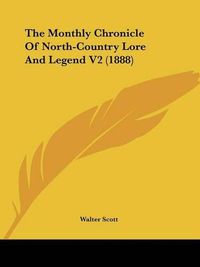 The Monthly Chronicle Of North-Country Lore And Legend V2 (1888)

Walter Scott